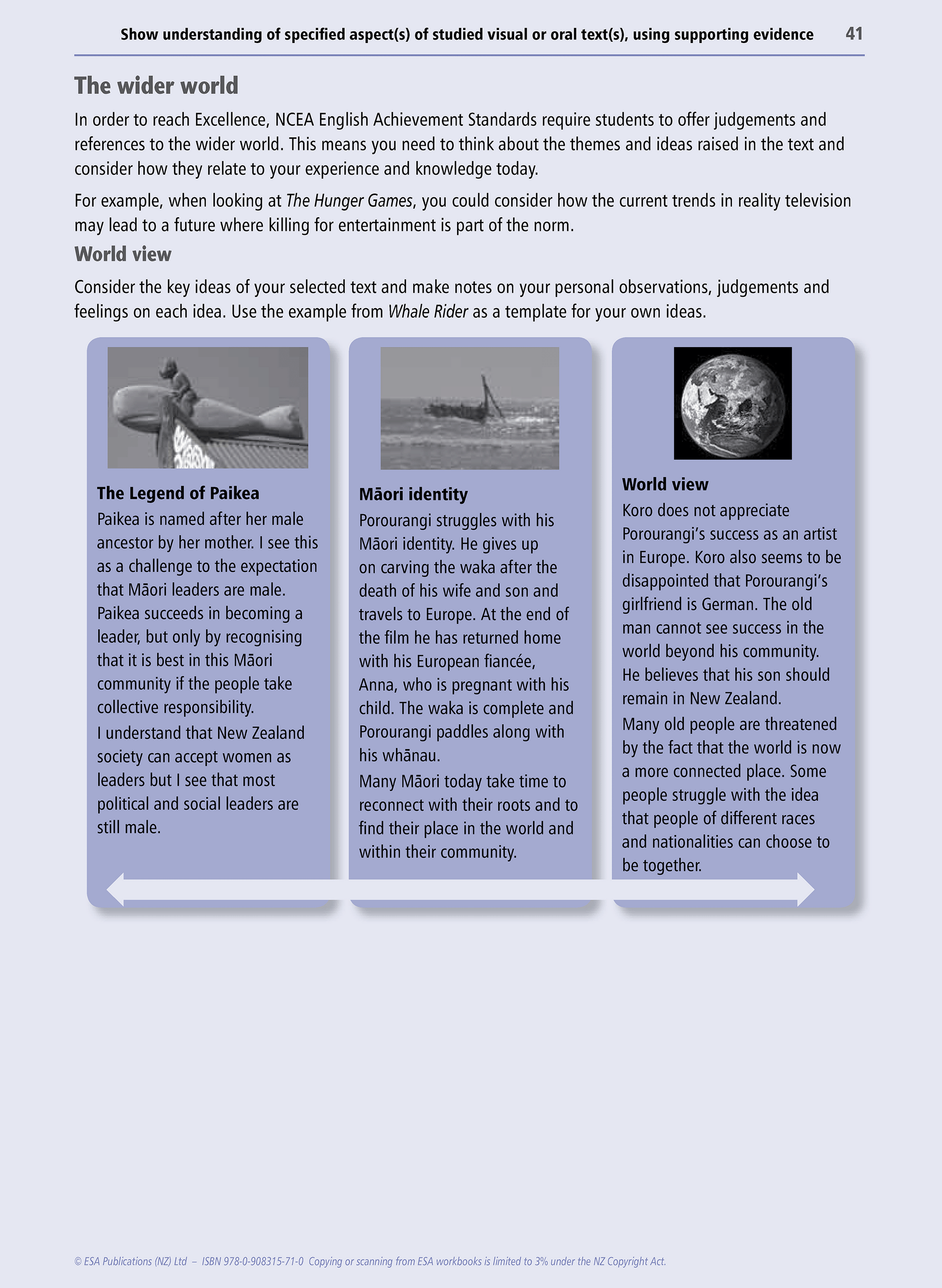 Show understanding of specified aspect(s) of studied visual or oral text(s), using supporting evidence 41

The wider world

In order to reach Excellence, NCEA English Achievement Standards require students to offer judgements and references to the wider world. This means you need to think about the themes and ideas raised in the text and consider how they relate to your experience and knowledge today.

For example, when looking at The Hunger Games, you could consider how the current trends in reality television may lead to a future where killing for entertainment is part of the norm.

World view

Consider the key ideas of your selected text and make notes on your personal observations, judgements and feelings on each idea. Use the example from Whale Rider as a template for your own ideas.

The Legend of Paikea
Paikea is named after her male ancestor by her mother. I see this as a challenge to the expectation that Māori leaders are male. Paikea succeeds in becoming a leader, but only by recognising that it is best in this Māori community if the people take collective responsibility.

I understand that New Zealand society can accept women as leaders but I see that most political and social leaders are still male.

Māori identity
Porourangi struggles with his Māori identity. He gives up on carving the waka after the death of his wife and son and travels to Europe. At the end of the film he has returned home with his European fiancée, Anna, who is pregnant with his child. The waka is complete and Porourangi paddles along with his whānau.

Many Māori today take time to reconnect with their roots and to find their place in the world and within their community.

World view
Koro does not appreciate Porourangi's success as an artist in Europe. Koro also seems to be disappointed that Porourangi's girlfriend is German. The old man cannot see success in the world beyond his community. He believes that his son should remain in New Zealand.

Many old people are threatened by the fact that the world is now a more connected place. Some people struggle with the idea that people of different races and nationalities can choose to be together.

© ESA Publications (NZ) Ltd – ISBN 978-0-908315-71-0 Copying or scanning from ESA workbooks is limited to 3% under the NZ Copyright Act.